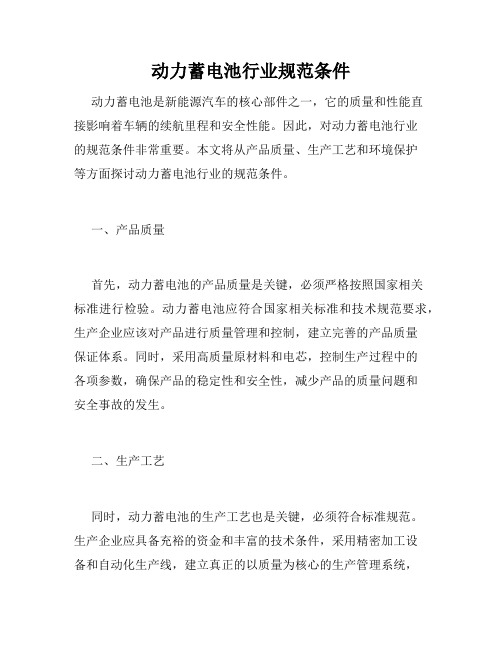 动力蓄电池行业规范条件

动力蓄电池是新能源汽车的核心部件之一，它的质量和性能直接影响着车辆的续航里程和安全性能。因此，对动力蓄电池行业的规范条件非常重要。本文将从产品质量、生产工艺和环境保护等方面探讨动力蓄电池行业的规范条件。

一、产品质量

首先，动力蓄电池的产品质量是关键，必须严格按照国家相关标准进行检验。动力蓄电池应符合国家相关标准和技术规范要求，生产企业应该对产品进行质量管理和控制，建立完善的产品质量保证体系。同时，采用高质量原材料和电芯，控制生产过程中的各项参数，确保产品的稳定性和安全性，减少产品的质量问题和安全事故的发生。

二、生产工艺

同时，动力蓄电池的生产工艺也是关键，必须符合标准规范。生产企业应具备充裕的资金和丰富的技术条件，采用精密加工设备和自动化生产线，建立真正的以质量为核心的生产管理系统，